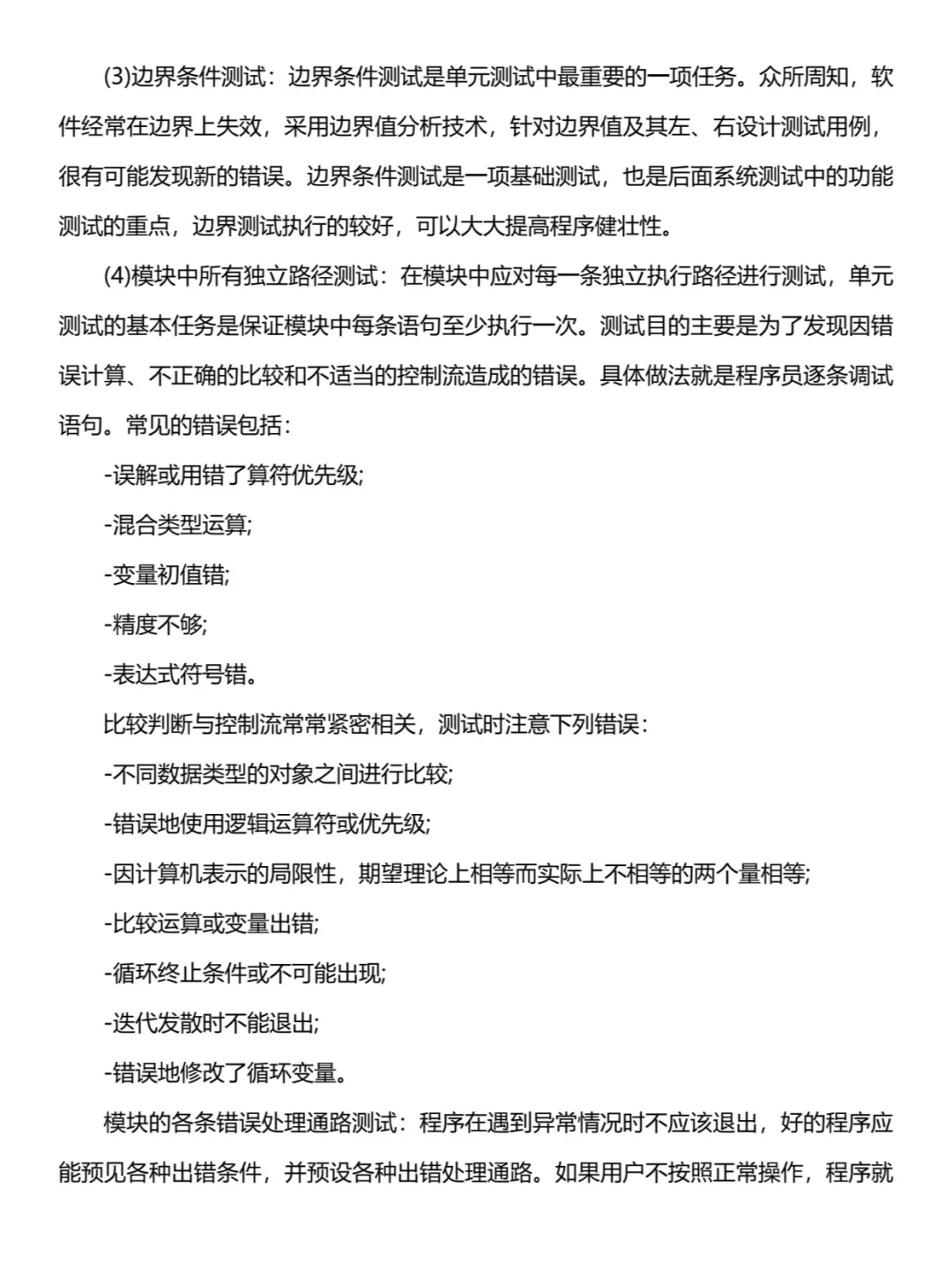 (3)边界条件测试：边界条件测试是单元测试中最重要的一项任务。众所周知，软件经常在边界上失效，采用边界值分析技术，针对边界值及其左、右设计测试用例，很有可能发现新的错误。边界条件测试是一项基础测试，也是后面系统测试中的功能测试的重点，边界测试执行的较好，可以大大提高程序健壮性。

(4)模块中所有独立路径测试：在模块中应对每一条独立执行路径进行测试，单元测试的基本任务是保证模块中每条语句至少执行一次。测试目的主要是为了发现因错误计算、不正确的比较和不适当的控制流造成的错误。具体做法就是程序员逐条调试语句。常见的错误包括：

-误解或用错了算符优先级;

-混合类型运算;

-变量初值错;

-精度不够;

-表达式符号错。

比较判断与控制流常常紧密相关，测试时注意下列错误：

-不同数据类型的对象之间进行比较;

-错误地使用逻辑运算符或优先级;

-因计算机表示的局限性，期望理论上相等而实际上不相等的两个量相等;

-比较运算或变量出错;

-循环终止条件或不可能出现;

-迭代发散时不能退出;

-错误地修改了循环变量。

模块的各条错误处理通路测试：程序在遇到异常情况时不应该退出，好的程序应能预见各种出错条件，并预设各种出错处理通路。如果用户不按照正常操作，程序就